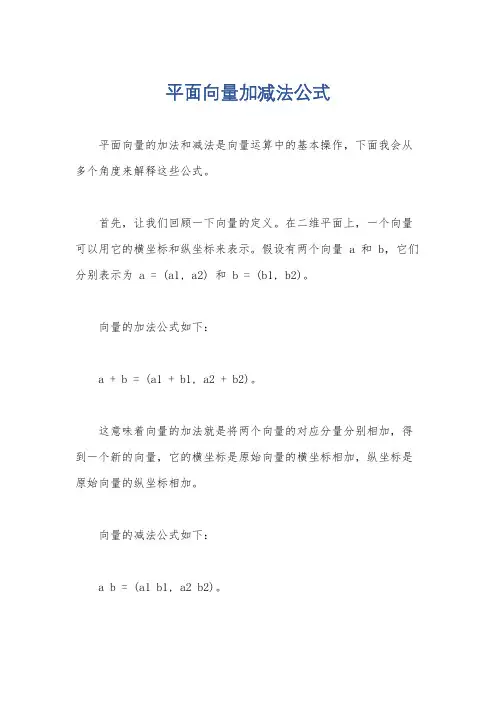 平面向量加减法公式

平面向量的加法和减法是向量运算中的基本操作，下面我会从多个角度来解释这些公式。

首先，让我们回顾一下向量的定义。在二维平面上，一个向量可以用它的横坐标和纵坐标来表示。假设有两个向量 a 和 b，它们分别表示为 a = (a1, a2) 和 b = (b1, b2)。

向量的加法公式如下：

a + b = (a1 + b1, a2 + b2)。

这意味着向量的加法就是将两个向量的对应分量分别相加，得到一个新的向量，它的横坐标是原始向量的横坐标相加，纵坐标是原始向量的纵坐标相加。

向量的减法公式如下：

a b = (a1 b1, a2 b2)。